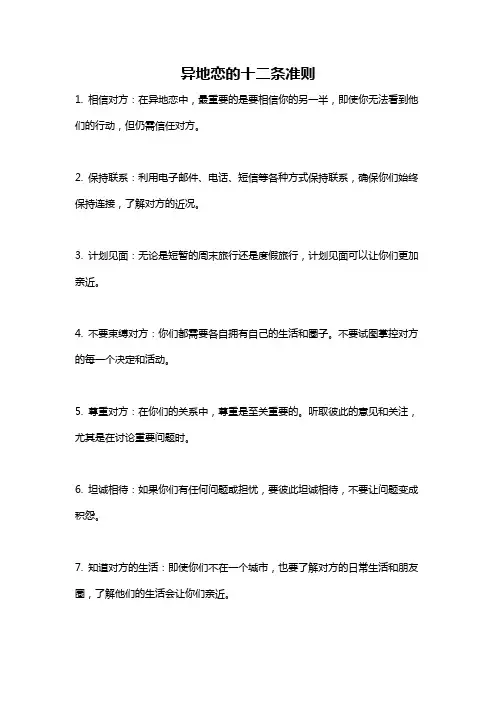 异地恋的十二条准则

1. 相信对方：在异地恋中，最重要的是要相信你的另一半，即使你无法看到他们的行动，但仍需信任对方。

2. 保持联系：利用电子邮件、电话、短信等各种方式保持联系，确保你们始终保持连接，了解对方的近况。

3. 计划见面：无论是短暂的周末旅行还是度假旅行，计划见面可以让你们更加亲近。

4. 不要束缚对方：你们都需要各自拥有自己的生活和圈子。不要试图掌控对方的每一个决定和活动。

5. 尊重对方：在你们的关系中，尊重是至关重要的。听取彼此的意见和关注，尤其是在讨论重要问题时。

6. 坦诚相待：如果你们有任何问题或担忧，要彼此坦诚相待，不要让问题变成积怨。

7. 知道对方的生活：即使你们不在一个城市，也要了解对方的日常生活和朋友圈，了解他们的生活会让你们亲近。